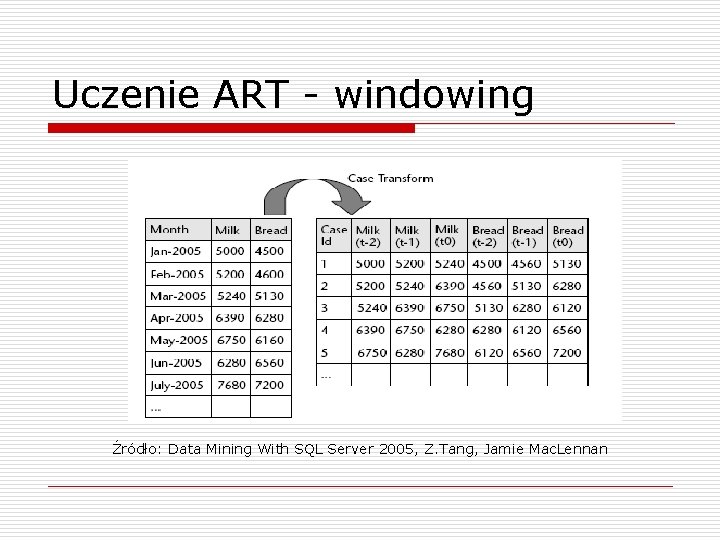 Uczenie ART - windowing

Case Transform

| Month | Milk | Bread |
|---|---|---|
| Jan-2005 | 5000 | 4500 |
| Feb-2005 | 5200 | 4600 |
| Mar-2005 | 5240 | 5130 |
| Apr-2005 | 6390 | 6280 |
| May-2005 | 6750 | 6160 |
| Jun-2005 | 6280 | 6560 |
| July-2005 | 7680 | 7200 |
| ... | | |

| Case Id | Milk (t-2) | Milk (t-1) | Milk (t0) | Bread (t-2) | Bread (t-1) | Bread (t0) |
|---|---|---|---|---|---|---|
| 1 | 5000 | 5200 | 5240 | 4500 | 4560 | 5130 |
| 2 | 5200 | 5240 | 6390 | 4560 | 5130 | 6280 |
| 3 | 5240 | 6390 | 6750 | 5130 | 6280 | 6120 |
| 4 | 6390 | 6750 | 6280 | 6280 | 6120 | 6560 |
| 5 | 6750 | 6280 | 7680 | 6120 | 6560 | 7200 |
| ... | | | | | | |

Źródło: Data Mining With SQL Server 2005, Z.Tang, Jamie MacLennan